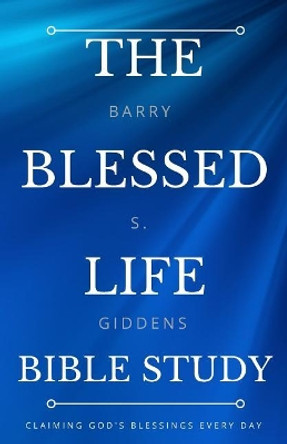 THE

BARRY

BLESSED

S.

LIFE

GIDDENS

BIBLE STUDY

CLAIMING GOD'S BLESSINGS EVERY DAY